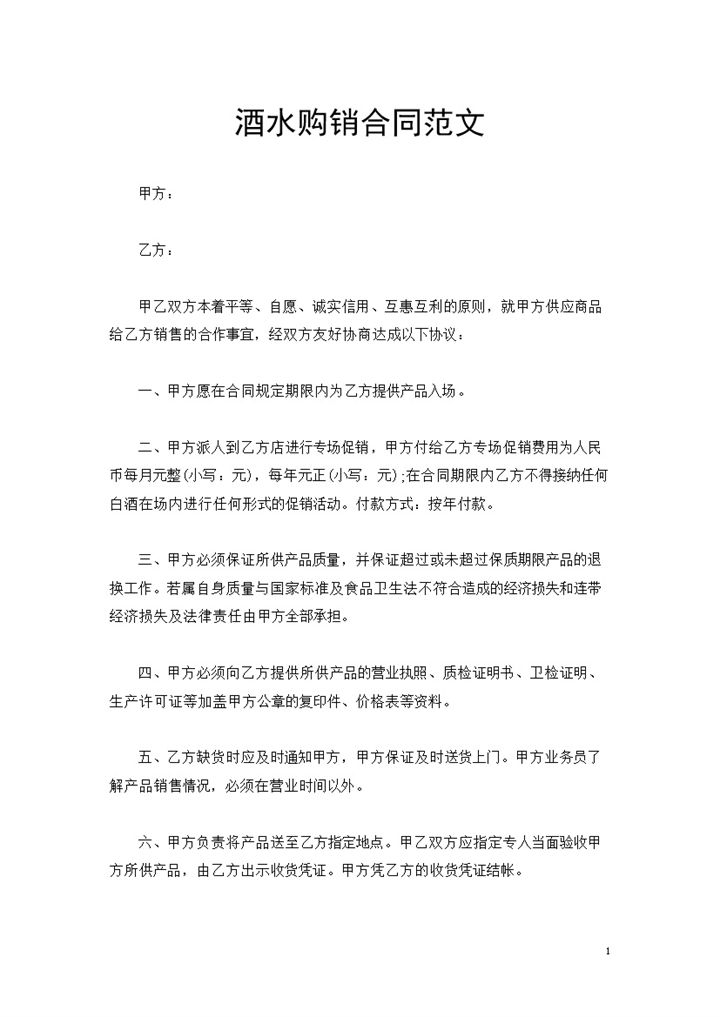 酒水购销合同范文

甲方：

乙方：

甲乙双方本着平等、自愿、诚实信用、互惠互利的原则，就甲方供应商品给乙方销售的合作事宜，经双方友好协商达成以下协议：

一、甲方愿在合同规定期限内为乙方提供产品入场。

二、甲方派人到乙方店进行专场促销，甲方付给乙方专场促销费用为人民币每月元整(小写：元)，每年元正(小写：元)；在合同期限内乙方不得接纳任何白酒在场内进行任何形式的促销活动。付款方式：按年付款。

三、甲方必须保证所供产品质量，并保证超过或未超过保质期限产品的退换工作。若属自身质量与国家标准及食品卫生法不符合造成的经济损失和连带经济损失及法律责任由甲方全部承担。

四、甲方必须向乙方提供所供产品的营业执照、质检证明书、卫检证明、生产许可证等加盖甲方公章的复印件、价格表等资料。

五、乙方缺货时应及时通知甲方，甲方保证及时送货上门。甲方业务员了解产品销售情况，必须在营业时间以外。

六、甲方负责将产品送至乙方指定地点。甲乙双方应指定专人当面验收甲方所供产品，由乙方出示收货凭证。甲方凭乙方的收货凭证结帐。

1